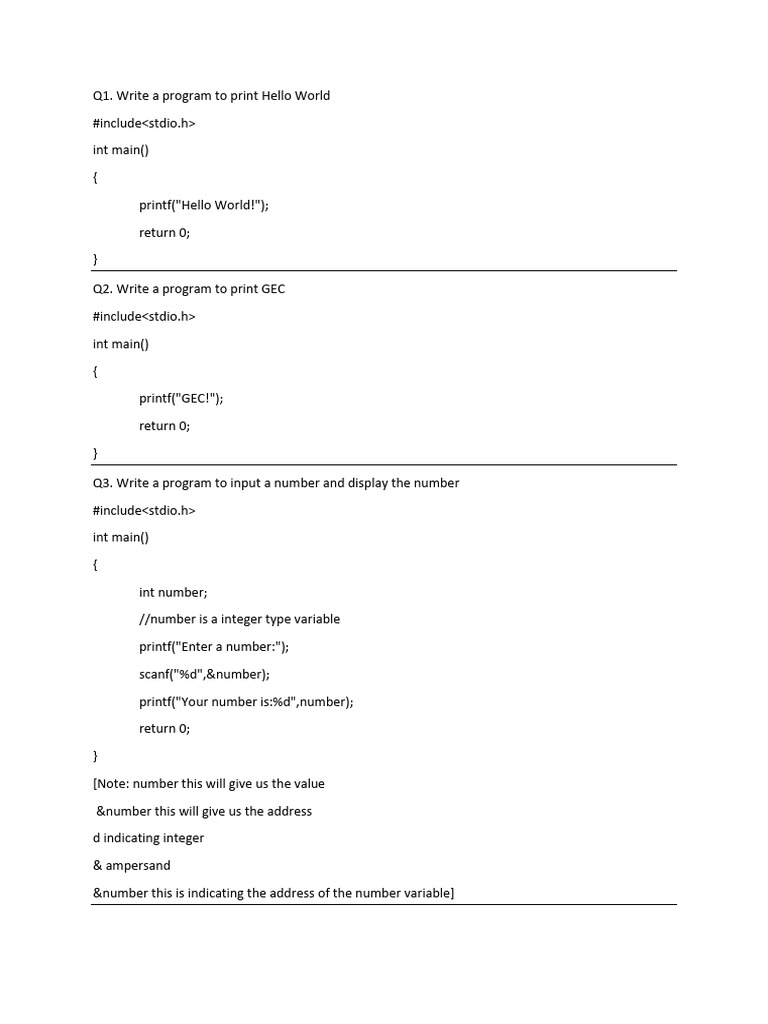 Q1. Write a program to print Hello World

#include<stdio.h>

int main()

{

printf("Hello World!");

return 0;

}

Q2. Write a program to print GEC

#include<stdio.h>

int main()

{

printf("GEC!");

return 0;

}

Q3. Write a program to input a number and display the number

#include<stdio.h>

int main()

{

int number;

//number is a integer type variable

printf("Enter a number:");

scanf("%d",&number);

printf("Your number is:%d",number);

return 0;

}

[Note: number this will give us the value

&number this will give us the address

d indicating integer

& ampersand

&number this is indicating the address of the number variable]